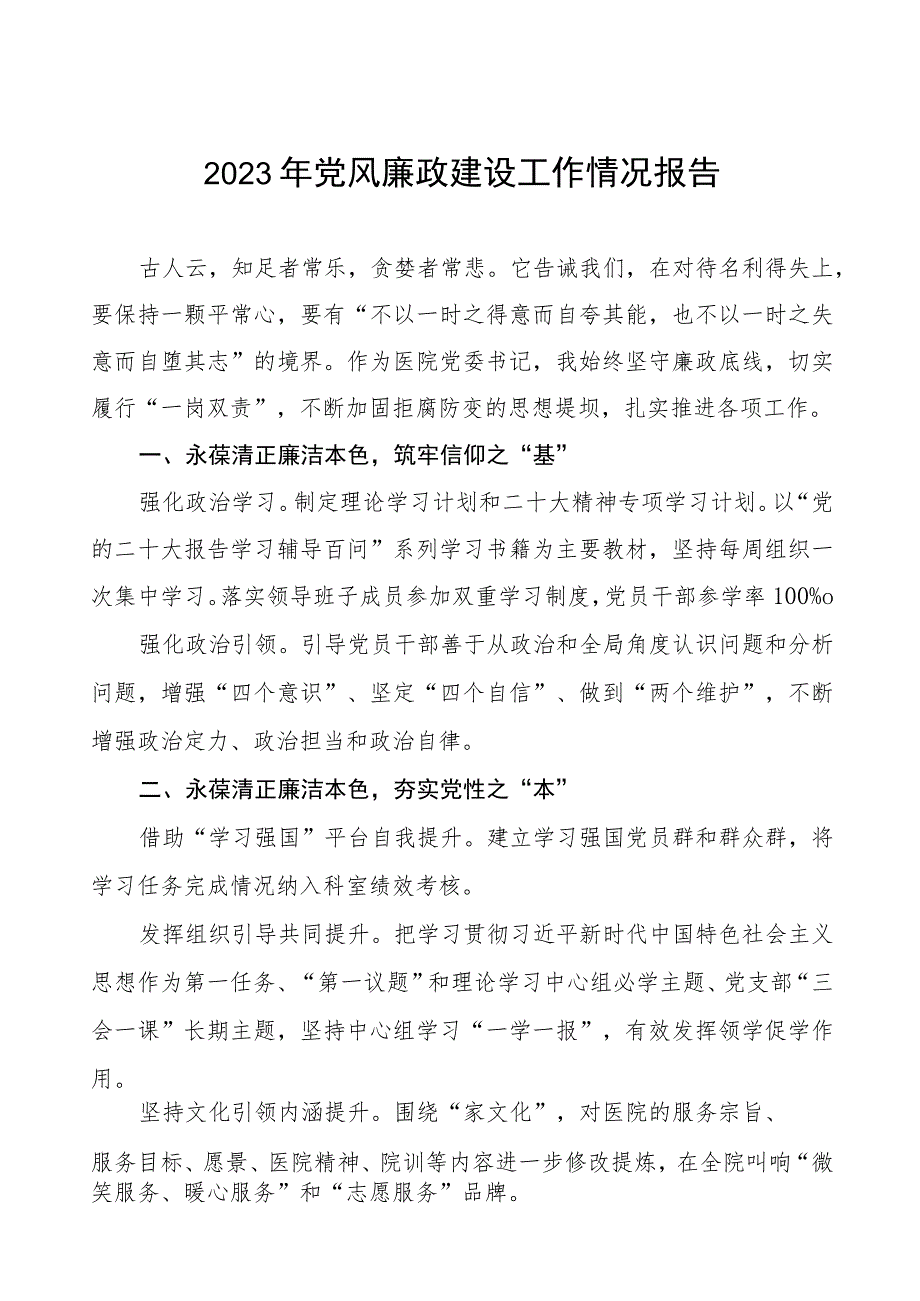 2023年党风廉政建设工作情况报告

古人云，知足者常乐，贪婪者常悲。它告诫我们，在对待名利得失上，要保持一颗平常心，要有“不以一时之得意而自夸其能，也不以一时之失意而自堕其志”的境界。作为医院党委书记，我始终坚守廉政底线，切实履行“一岗双责”，不断加固拒腐防变的思想堤坝，扎实推进各项工作。

一、永葆清正廉洁本色，筑牢信仰之“基”

强化政治学习。制定理论学习计划和二十大精神专项学习计划。以“党的二十大报告学习辅导百问”系列学习书籍为主要教材，坚持每周组织一次集中学习。落实领导班子成员参加双重学习制度，党员干部参学率100%o

强化政治引领。引导党员干部善于从政治和全局角度认识问题和分析问题，增强“四个意识”、坚定“四个自信”、做到“两个维护”，不断增强政治定力、政治担当和政治自律。

二、永葆清正廉洁本色，夯实党性之“本”

借助“学习强国”平台自我提升。建立学习强国党员群和群众群，将学习任务完成情况纳入科室绩效考核。

发挥组织引导共同提升。把学习贯彻习近平新时代中国特色社会主义思想作为第一任务、“第一议题”和理论学习中心组必学主题、党支部“三会一课”长期主题，坚持中心组学习“一学一报”，有效发挥领学促学作用。

坚持文化引领内涵提升。围绕“家文化”，对医院的服务宗旨、服务目标、愿景、医院精神、院训等内容进一步修改提炼，在全院叫响“微笑服务、暖心服务”和“志愿服务”品牌。